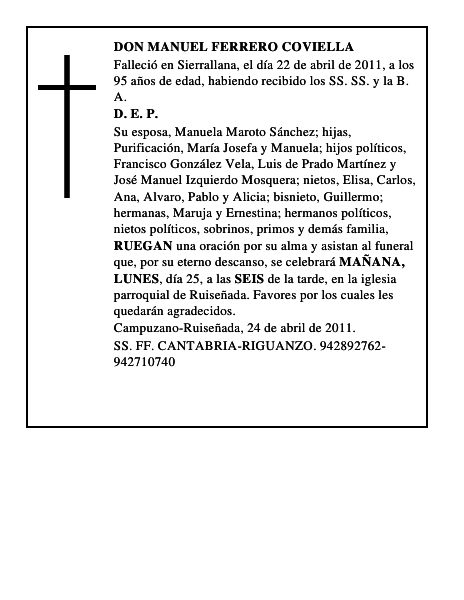 DON MANUEL FERRERO COVIELLA

Falleció en Sierrallana, el día 22 de abril de 2011, a los 95 años de edad, habiendo recibido los SS. SS. y la B. A.

D. E. P.

Su esposa, Manuela Maroto Sánchez; hijas, Purificación, María Josefa y Manuela; hijos políticos, Francisco González Vela, Luis de Prado Martínez y José Manuel Izquierdo Mosquera; nietos, Elisa, Carlos, Ana, Alvaro, Pablo y Alicia; bisnieto, Guillermo; hermanas, Maruja y Ernestina; hermanos políticos, nietos políticos, sobrinos, primos y demás familia, RUEGAN una oración por su alma y asistan al funeral que, por su eterno descanso, se celebrará MAÑANA, LUNES, día 25, a las SEIS de la tarde, en la iglesia parroquial de Ruiseñada. Favores por los cuales les quedarán agradecidos.

Campuzano-Ruiseñada, 24 de abril de 2011.

SS. FF. CANTABRIA-RIGUANZO. 942892762-942710740